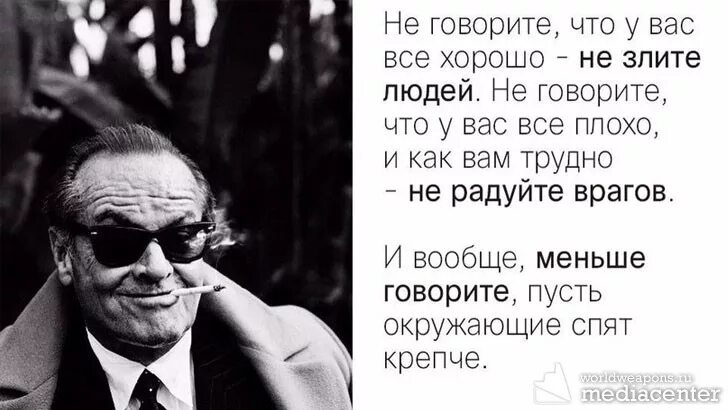 Не говорите, что у вас все хорошо - не злите людей. Не говорите, что у вас все плохо, и как вам трудно - не радуйте врагов.

И вообще, меньше говорите, пусть окружающие спят крепче.

worldweapons.ru
mediacenter